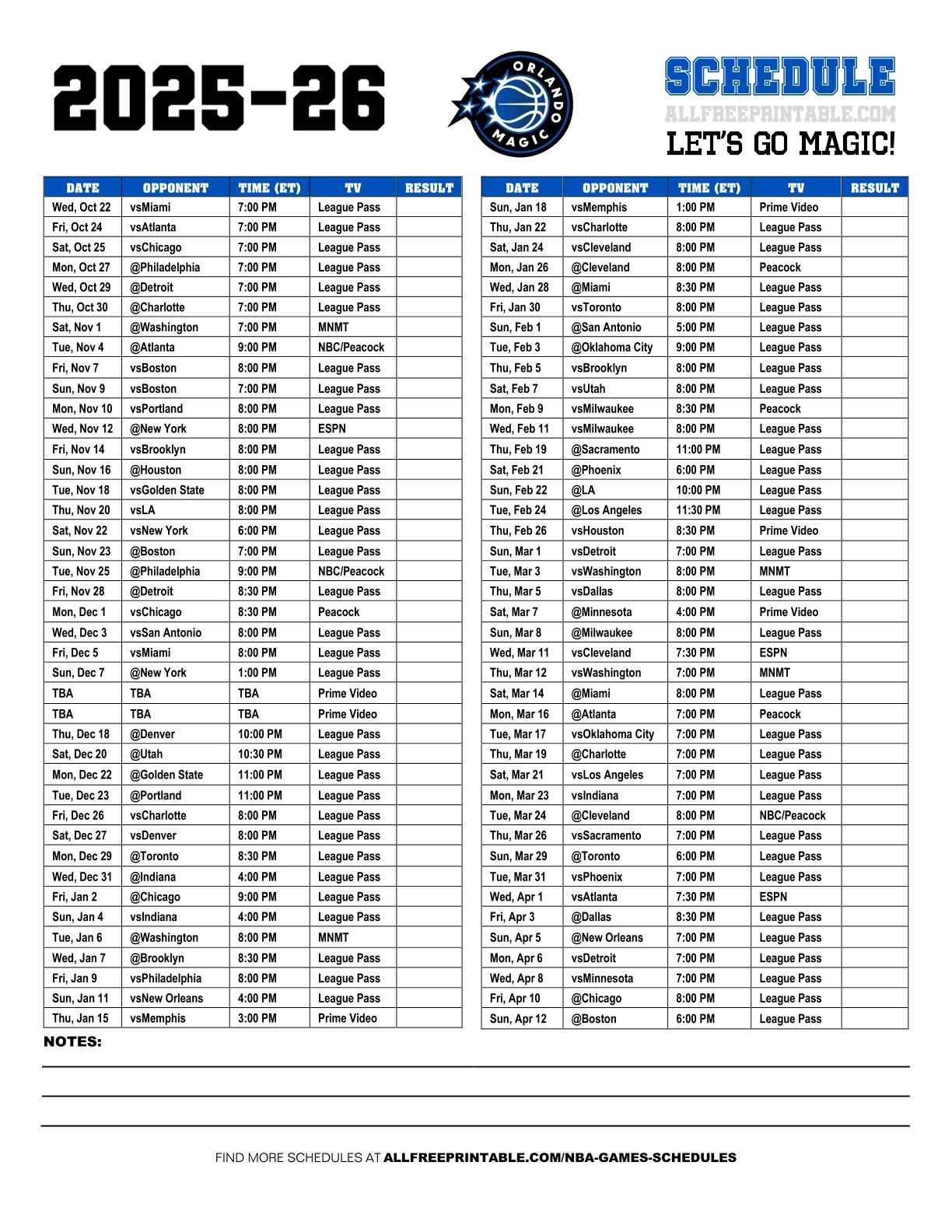 2025-26

ORLANDO MAGIC

SCHEDULE
ALLFREEPRINTABLE.COM
LET'S GO MAGIC!

| DATE | OPPONENT | TIME (ET) | TV | RESULT |
|---|---|---|---|---|
| Wed, Oct 22 | vsMiami | 7:00 PM | League Pass | |
| Fri, Oct 24 | vsAtlanta | 7:00 PM | League Pass | |
| Sat, Oct 25 | vsChicago | 7:00 PM | League Pass | |
| Mon, Oct 27 | @Philadelphia | 7:00 PM | League Pass | |
| Wed, Oct 29 | @Detroit | 7:00 PM | League Pass | |
| Thu, Oct 30 | @Charlotte | 7:00 PM | League Pass | |
| Sat, Nov 1 | @Washington | 7:00 PM | MNMT | |
| Tue, Nov 4 | @Atlanta | 9:00 PM | NBC/Peacock | |
| Fri, Nov 7 | vsBoston | 8:00 PM | League Pass | |
| Sun, Nov 9 | vsBoston | 7:00 PM | League Pass | |
| Mon, Nov 10 | vsPortland | 8:00 PM | League Pass | |
| Wed, Nov 12 | @New York | 8:00 PM | ESPN | |
| Fri, Nov 14 | vsBrooklyn | 8:00 PM | League Pass | |
| Sun, Nov 16 | @Houston | 8:00 PM | League Pass | |
| Tue, Nov 18 | vsGolden State | 8:00 PM | League Pass | |
| Thu, Nov 20 | vsLA | 8:00 PM | League Pass | |
| Sat, Nov 22 | vsNew York | 6:00 PM | League Pass | |
| Sun, Nov 23 | @Boston | 7:00 PM | League Pass | |
| Tue, Nov 25 | @Philadelphia | 9:00 PM | NBC/Peacock | |
| Fri, Nov 28 | @Detroit | 8:30 PM | League Pass | |
| Mon, Dec 1 | vsChicago | 8:30 PM | Peacock | |
| Wed, Dec 3 | vsSan Antonio | 8:00 PM | League Pass | |
| Fri, Dec 5 | vsMiami | 8:00 PM | League Pass | |
| Sun, Dec 7 | @New York | 1:00 PM | League Pass | |
| TBA | TBA | TBA | Prime Video | |
| TBA | TBA | TBA | Prime Video | |
| Thu, Dec 18 | @Denver | 10:00 PM | League Pass | |
| Sat, Dec 20 | @Utah | 10:30 PM | League Pass | |
| Mon, Dec 22 | @Golden State | 11:00 PM | League Pass | |
| Tue, Dec 23 | @Portland | 11:00 PM | League Pass | |
| Fri, Dec 26 | vsCharlotte | 8:00 PM | League Pass | |
| Sat, Dec 27 | vsDenver | 8:00 PM | League Pass | |
| Mon, Dec 29 | @Toronto | 8:30 PM | League Pass | |
| Wed, Dec 31 | @Indiana | 4:00 PM | League Pass | |
| Fri, Jan 2 | @Chicago | 9:00 PM | League Pass | |
| Sun, Jan 4 | vsIndiana | 4:00 PM | League Pass | |
| Tue, Jan 6 | @Washington | 8:00 PM | MNMT | |
| Wed, Jan 7 | @Brooklyn | 8:30 PM | League Pass | |
| Fri, Jan 9 | vsPhiladelphia | 8:00 PM | League Pass | |
| Sun, Jan 11 | vsNew Orleans | 4:00 PM | League Pass | |
| Thu, Jan 15 | vsMemphis | 3:00 PM | Prime Video | |

| DATE | OPPONENT | TIME (ET) | TV | RESULT |
|---|---|---|---|---|
| Sun, Jan 18 | vsMemphis | 1:00 PM | Prime Video | |
| Thu, Jan 22 | vsCharlotte | 8:00 PM | League Pass | |
| Sat, Jan 24 | vsCleveland | 8:00 PM | League Pass | |
| Mon, Jan 26 | @Cleveland | 8:00 PM | Peacock | |
| Wed, Jan 28 | @Miami | 8:30 PM | League Pass | |
| Fri, Jan 30 | vsToronto | 8:00 PM | League Pass | |
| Sun, Feb 1 | @San Antonio | 5:00 PM | League Pass | |
| Tue, Feb 3 | @Oklahoma City | 9:00 PM | League Pass | |
| Thu, Feb 5 | vsBrooklyn | 8:00 PM | League Pass | |
| Sat, Feb 7 | vsUtah | 8:00 PM | League Pass | |
| Mon, Feb 9 | vsMilwaukee | 8:30 PM | Peacock | |
| Wed, Feb 11 | vsMilwaukee | 8:00 PM | League Pass | |
| Thu, Feb 19 | @Sacramento | 11:00 PM | League Pass | |
| Sat, Feb 21 | @Phoenix | 6:00 PM | League Pass | |
| Sun, Feb 22 | @LA | 10:00 PM | League Pass | |
| Tue, Feb 24 | @Los Angeles | 11:30 PM | League Pass | |
| Thu, Feb 26 | vsHouston | 8:30 PM | Prime Video | |
| Sun, Mar 1 | vsDetroit | 7:00 PM | League Pass | |
| Tue, Mar 3 | vsWashington | 8:00 PM | MNMT | |
| Thu, Mar 5 | vsDallas | 8:00 PM | League Pass | |
| Sat, Mar 7 | @Minnesota | 4:00 PM | Prime Video | |
| Sun, Mar 8 | @Milwaukee | 8:00 PM | League Pass | |
| Wed, Mar 11 | vsCleveland | 7:30 PM | ESPN | |
| Thu, Mar 12 | vsWashington | 7:00 PM | MNMT | |
| Sat, Mar 14 | @Miami | 8:00 PM | League Pass | |
| Mon, Mar 16 | @Atlanta | 7:00 PM | Peacock | |
| Tue, Mar 17 | vsOklahoma City | 7:00 PM | League Pass | |
| Thu, Mar 19 | @Charlotte | 7:00 PM | League Pass | |
| Sat, Mar 21 | vsLos Angeles | 7:00 PM | League Pass | |
| Mon, Mar 23 | vsIndiana | 7:00 PM | League Pass | |
| Tue, Mar 24 | @Cleveland | 8:00 PM | NBC/Peacock | |
| Thu, Mar 26 | vsSacramento | 7:00 PM | League Pass | |
| Sun, Mar 29 | @Toronto | 6:00 PM | League Pass | |
| Tue, Mar 31 | vsPhoenix | 7:00 PM | League Pass | |
| Wed, Apr 1 | vsAtlanta | 7:30 PM | ESPN | |
| Fri, Apr 3 | @Dallas | 8:30 PM | League Pass | |
| Sun, Apr 5 | @New Orleans | 7:00 PM | League Pass | |
| Mon, Apr 6 | vsDetroit | 7:00 PM | League Pass | |
| Wed, Apr 8 | vsMinnesota | 7:00 PM | League Pass | |
| Fri, Apr 10 | @Chicago | 8:00 PM | League Pass | |
| Sun, Apr 12 | @Boston | 6:00 PM | League Pass | |

NOTES:

FIND MORE SCHEDULES AT ALLFREEPRINTABLE.COM/NBA-GAMES-SCHEDULES